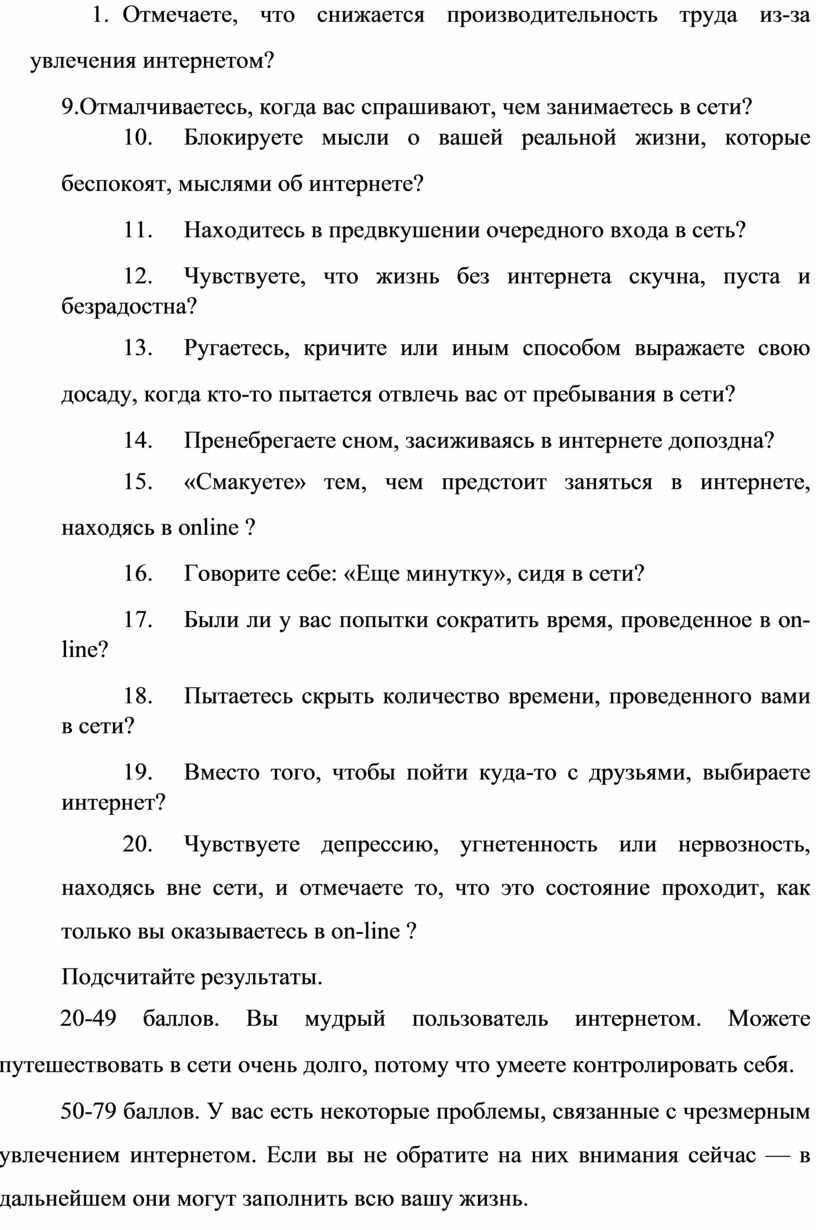 1. Отмечаете, что снижается производительность труда из-за увлечения интернетом?

9.Отмалчиваетесь, когда вас спрашивают, чем занимаетесь в сети?

10. Блокируете мысли о вашей реальной жизни, которые беспокоят, мыслями об интернете?

11. Находитесь в предвкушении очередного входа в сеть?

12. Чувствуете, что жизнь без интернета скучна, пуста и безрадостна?

13. Ругаетесь, кричите или иным способом выражаете свою досаду, когда кто-то пытается отвлечь вас от пребывания в сети?

14. Пренебрегаете сном, засиживаясь в интернете допоздна?

15. «Смакуете» тем, чем предстоит заняться в интернете, находясь в online ?

16. Говорите себе: «Еще минутку», сидя в сети?

17. Были ли у вас попытки сократить время, проведенное в on-line?

18. Пытаетесь скрыть количество времени, проведенного вами в сети?

19. Вместо того, чтобы пойти куда-то с друзьями, выбираете интернет?

20. Чувствуете депрессию, угнетенность или нервозность, находясь вне сети, и отмечаете то, что это состояние проходит, как только вы оказываетесь в on-line ?

Подсчитайте результаты.

20-49 баллов. Вы мудрый пользователь интернетом. Можете путешествовать в сети очень долго, потому что умеете контролировать себя.

50-79 баллов. У вас есть некоторые проблемы, связанные с чрезмерным увлечением интернетом. Если вы не обратите на них внимания сейчас — в дальнейшем они могут заполнить всю вашу жизнь.